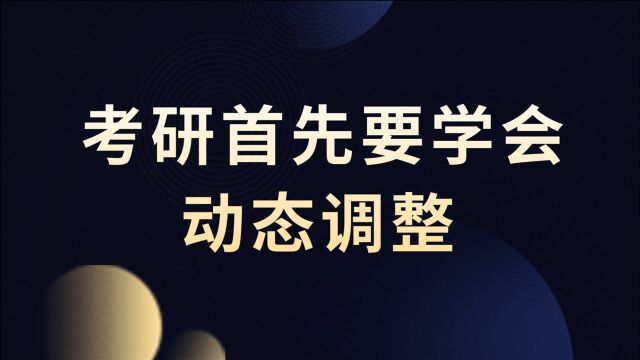 考研首先要学会
动态调整